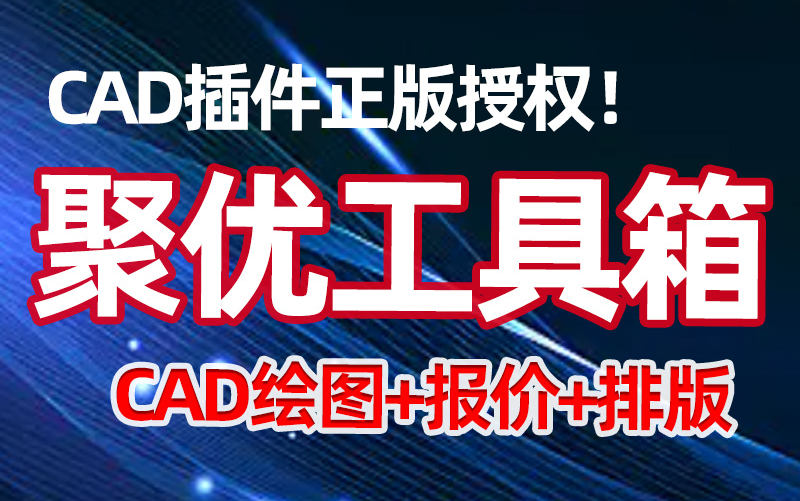 CAD插件正版授权！

聚优工具箱

CAD绘图+报价+排版